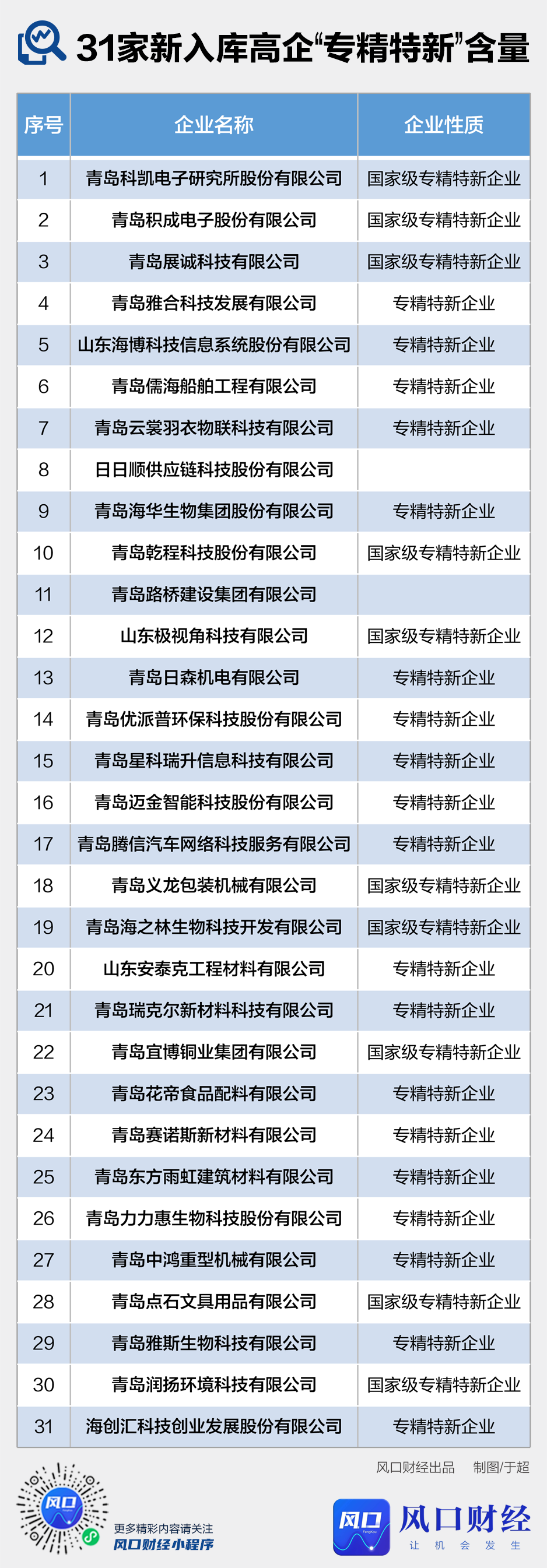 31家新入库高企“专精特新”含量

| 序号 | 企业名称 | 企业性质 |
|---|---|---|
| 1 | 青岛科凯电子研究所股份有限公司 | 国家级专精特新企业 |
| 2 | 青岛积成电子股份有限公司 | 国家级专精特新企业 |
| 3 | 青岛展诚科技有限公司 | 国家级专精特新企业 |
| 4 | 青岛雅合科技发展有限公司 | 专精特新企业 |
| 5 | 山东海博科技信息系统股份有限公司 | 专精特新企业 |
| 6 | 青岛儒海船舶工程有限公司 | 专精特新企业 |
| 7 | 青岛云裳羽衣物联科技有限公司 | 专精特新企业 |
| 8 | 日日顺供应链科技股份有限公司 | |
| 9 | 青岛海华生物集团股份有限公司 | 专精特新企业 |
| 10 | 青岛乾程科技股份有限公司 | 国家级专精特新企业 |
| 11 | 青岛路桥建设集团有限公司 | |
| 12 | 山东极视角科技有限公司 | 国家级专精特新企业 |
| 13 | 青岛日森机电有限公司 | 专精特新企业 |
| 14 | 青岛优派普环保科技股份有限公司 | 专精特新企业 |
| 15 | 青岛星科瑞升信息科技有限公司 | 专精特新企业 |
| 16 | 青岛迈金智能科技股份有限公司 | 专精特新企业 |
| 17 | 青岛腾信汽车网络科技服务有限公司 | 专精特新企业 |
| 18 | 青岛义龙包装机械有限公司 | 国家级专精特新企业 |
| 19 | 青岛海之林生物科技开发有限公司 | 国家级专精特新企业 |
| 20 | 山东安泰克工程材料有限公司 | 专精特新企业 |
| 21 | 青岛瑞克尔新材料科技有限公司 | 专精特新企业 |
| 22 | 青岛宜博铜业集团有限公司 | 国家级专精特新企业 |
| 23 | 青岛花帝食品配料有限公司 | 专精特新企业 |
| 24 | 青岛赛诺斯新材料有限公司 | 专精特新企业 |
| 25 | 青岛东方雨虹建筑材料有限公司 | 专精特新企业 |
| 26 | 青岛力力惠生物科技股份有限公司 | 专精特新企业 |
| 27 | 青岛中鸿重型机械有限公司 | 专精特新企业 |
| 28 | 青岛点石文具用品有限公司 | 国家级专精特新企业 |
| 29 | 青岛雅斯生物科技有限公司 | 专精特新企业 |
| 30 | 青岛润扬环境科技有限公司 | 国家级专精特新企业 |
| 31 | 海创汇科技创业发展股份有限公司 | 专精特新企业 |

风口财经出品 制图/于超

风口
更多精彩内容请关注
风口财经小程序

风口 风口财经
让 机 会 发 生